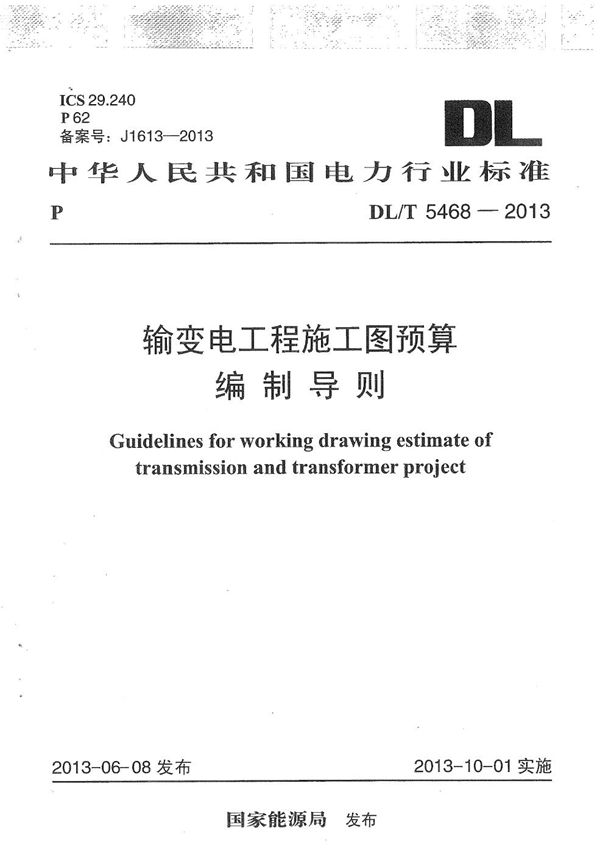 ICS 29.240
P 62
备案号：J1613—2013

DL

中华人民共和国电力行业标准

P　DL/T 5468 — 2013

输变电工程施工图预算
编制导则

Guidelines for working drawing estimate of transmission and transformer project

2013-06-08 发布　2013-10-01 实施

国家能源局　发布